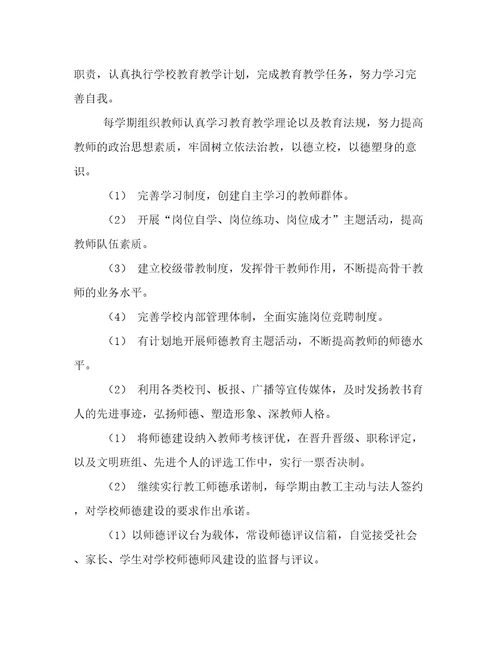 职责，认真执行学校教育教学计划，完成教育教学任务，努力学习完善自我。

每学期组织教师认真学习教育教学理论以及教育法规，努力提高教师的政治思想素质，牢固树立依法治教，以德立校，以德塑身的意识。

（1） 完善学习制度，创建自主学习的教师群体。

（2） 开展“岗位自学、岗位练功、岗位成才”主题活动，提高教师队伍素质。

（3） 建立校级带教制度，发挥骨干教师作用，不断提高骨干教师的业务水平。

（4） 完善学校内部管理体制，全面实施岗位竞聘制度。

（1） 有计划地开展师德教育主题活动，不断提高教师的师德水平。

（2） 利用各类校刊、板报、广播等宣传媒体，及时发扬教书育人的先进事迹，弘扬师德、塑造形象、深教师人格。

（1） 将师德建设纳入教师考核评优，在晋升晋级、职称评定，以及文明班组、先进个人的评选工作中，实行一票否决制。

（2） 继续实行教工师德承诺制，每学期由教工主动与法人签约，对学校师德建设的要求作出承诺。

（1）以师德评议台为载体，常设师德评议信箱，自觉接受社会、家长、学生对学校师德师风建设的监督与评议。